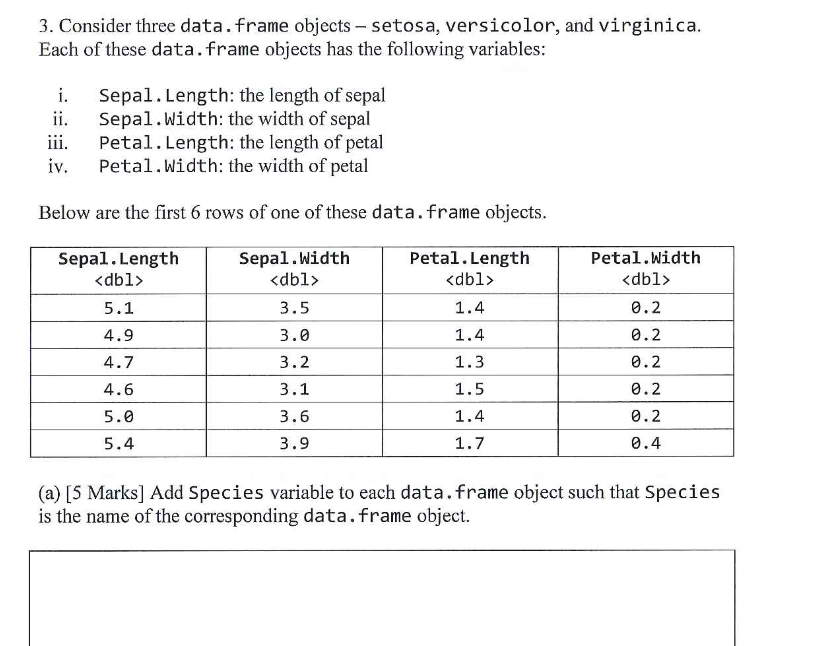 3. Consider three data.frame objects – setosa, versicolor, and virginica. Each of these data.frame objects has the following variables:

i. Sepal.Length: the length of sepal
ii. Sepal.Width: the width of sepal
iii. Petal.Length: the length of petal
iv. Petal.Width: the width of petal

Below are the first 6 rows of one of these data.frame objects.

| Sepal.Length <dbl> | Sepal.Width <dbl> | Petal.Length <dbl> | Petal.Width <dbl> |
|---|---|---|---|
| 5.1 | 3.5 | 1.4 | 0.2 |
| 4.9 | 3.0 | 1.4 | 0.2 |
| 4.7 | 3.2 | 1.3 | 0.2 |
| 4.6 | 3.1 | 1.5 | 0.2 |
| 5.0 | 3.6 | 1.4 | 0.2 |
| 5.4 | 3.9 | 1.7 | 0.4 |

(a) [5 Marks] Add Species variable to each data.frame object such that Species is the name of the corresponding data.frame object.